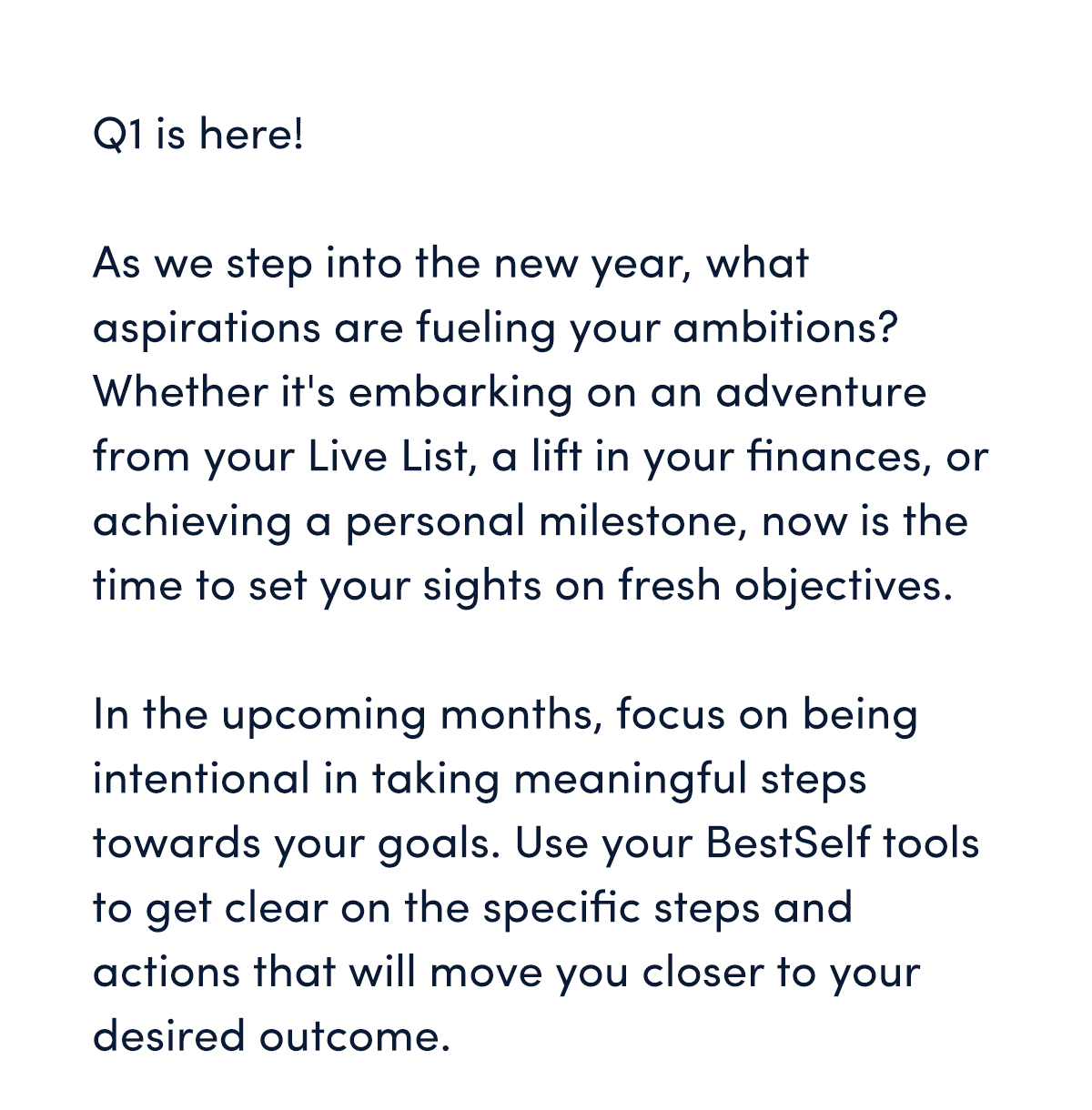 Q1 is here!

As we step into the new year, what aspirations are fueling your ambitions? Whether it's embarking on an adventure from your Live List, a lift in your finances, or achieving a personal milestone, now is the time to set your sights on fresh objectives.

In the upcoming months, focus on being intentional in taking meaningful steps towards your goals. Use your BestSelf tools to get clear on the specific steps and actions that will move you closer to your desired outcome.